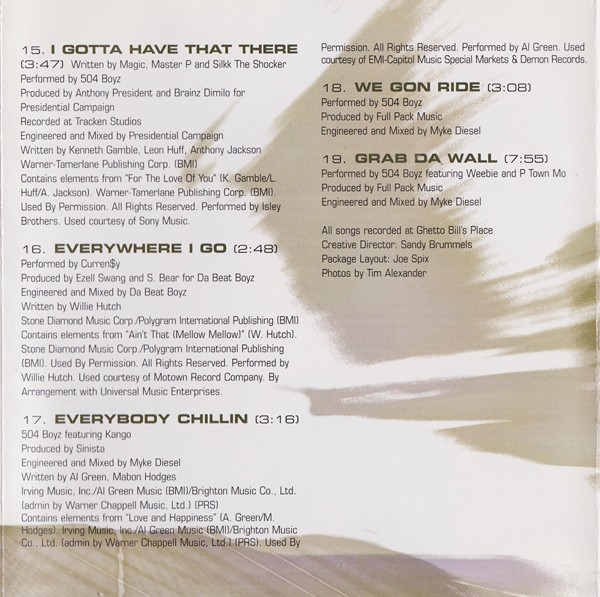 15. I GOTTA HAVE THAT THERE (3:47) Written by Magic, Master P and Silkk The Shocker
Performed by 504 Boyz
Produced by Anthony President and Brainz Dimilo for Presidential Campaign
Recorded at Tracken Studios
Engineered and Mixed by Presidential Campaign
Written by Kenneth Gamble, Leon Huff, Anthony Jackson
Warner-Tamerlane Publishing Corp. (BMI)
Contains elements from "For The Love Of You" (K. Gamble/L. Huff/A. Jackson). Warner-Tamerlane Publishing Corp. (BMI). Used By Permission. All Rights Reserved. Performed by Isley Brothers. Used courtesy of Sony Music.

16. EVERYWHERE I GO (2:48)
Performed by Curren$y
Produced by Ezell Swang and S. Bear for Da Beat Boyz
Engineered and Mixed by Da Beat Boyz
Written by Willie Hutch
Stone Diamond Music Corp./Polygram International Publishing (BMI)
Contains elements from "Ain't That (Mellow Mellow)" (W. Hutch). Stone Diamond Music Corp./Polygram International Publishing (BMI). Used By Permission. All Rights Reserved. Performed by Willie Hutch. Used courtesy of Motown Record Company. By Arrangement with Universal Music Enterprises.

17. EVERYBODY CHILLIN (3:16)
504 Boyz featuring Kango
Produced by Sinista
Engineered and Mixed by Myke Diesel
Written by Al Green, Mabon Hodges
Irving Music, Inc./Al Green Music (BMI)/Brighton Music Co., Ltd. (admin by Warner Chappell Music, Ltd.) (PRS)
Contains elements from "Love and Happiness" (A. Green/M. Hodges). Irving Music, Inc./Al Green Music (BMI)/Brighton Music Co., Ltd. (admin by Warner Chappell Music, Ltd.) (PRS). Used By Permission. All Rights Reserved. Performed by Al Green. Used courtesy of EMI-Capitol Music Special Markets & Demon Records.

18. WE GON RIDE (3:08)
Performed by 504 Boyz
Produced by Full Pack Music
Engineered and Mixed by Myke Diesel

19. GRAB DA WALL (7:55)
Performed by 504 Boyz featuring Weebie and P Town Mo
Produced by Full Pack Music
Engineered and Mixed by Myke Diesel

All songs recorded at Ghetto Bill's Place
Creative Director: Sandy Brummels
Package Layout: Joe Spix
Photos by Tim Alexander